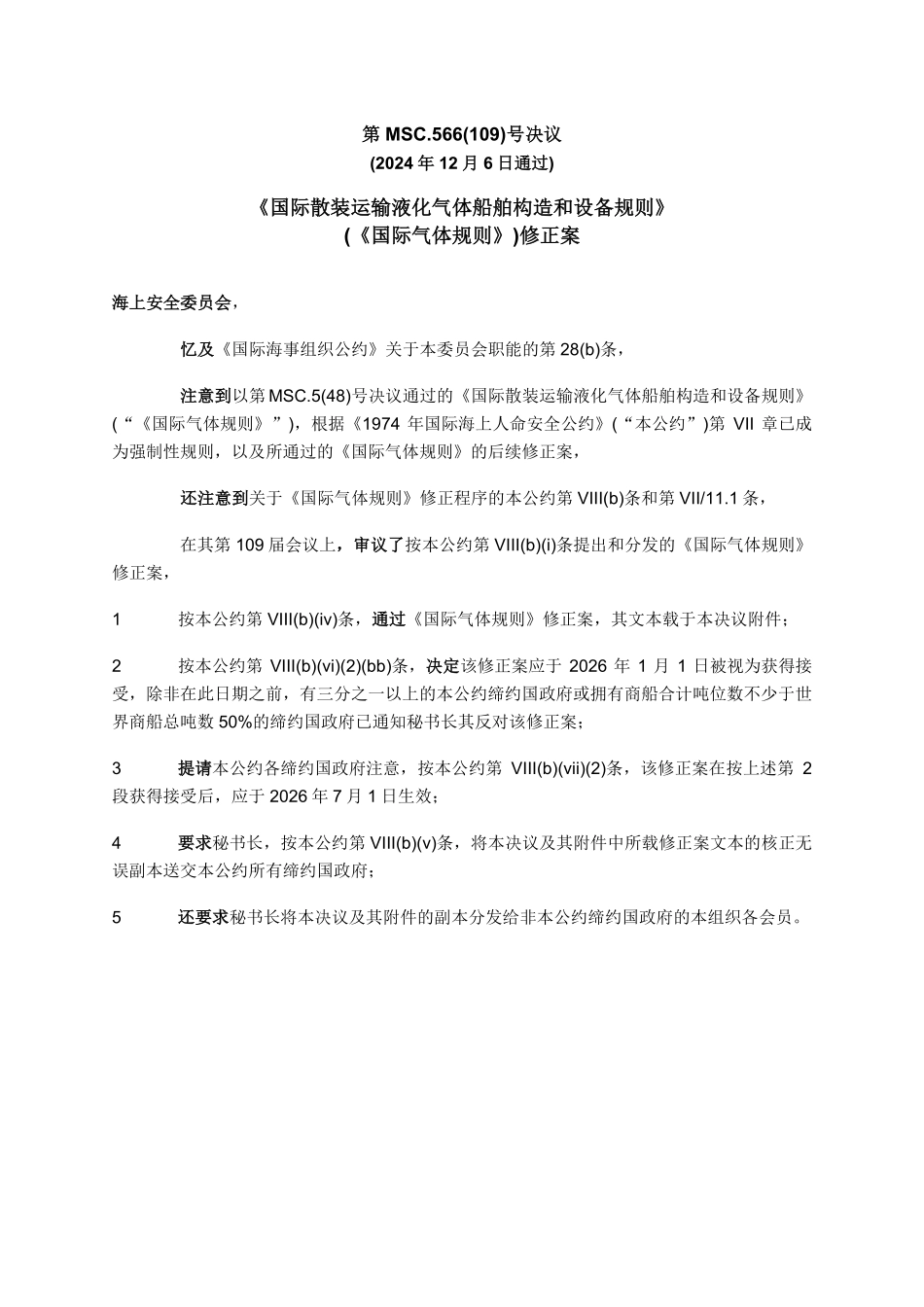 第MSC.566(109)号决议
(2024年12月6日通过)

《国际散装运输液化气体船舶构造和设备规则》
(《国际气体规则》)修正案

海上安全委员会，

忆及《国际海事组织公约》关于本委员会职能的第28(b)条，

注意到以第MSC.5(48)号决议通过的《国际散装运输液化气体船舶构造和设备规则》(“《国际气体规则》”)，根据《1974年国际海上人命安全公约》(“本公约”)第VII章已成为强制性规则，以及所通过的《国际气体规则》的后续修正案，

还注意到关于《国际气体规则》修正程序的本公约第VIII(b)条和第VII/11.1条，

在其第109届会议上，审议了按本公约第VIII(b)(i)条提出和分发的《国际气体规则》修正案，

1 按本公约第VIII(b)(iv)条，通过《国际气体规则》修正案，其文本载于本决议附件；

2 按本公约第VIII(b)(vi)(2)(bb)条，决定该修正案应于2026年1月1日被视为获得接受，除非在此日期之前，有三分之一以上的本公约缔约国政府或拥有商船合计吨位数不少于世界商船总吨数50%的缔约国政府已通知秘书长其反对该修正案；

3 提请本公约各缔约国政府注意，按本公约第VIII(b)(vii)(2)条，该修正案在按上述第2段获得接受后，应于2026年7月1日生效；

4 要求秘书长，按本公约第VIII(b)(v)条，将本决议及其附件中所载修正案文本的核正无误副本送交本公约所有缔约国政府；

5 还要求秘书长将本决议及其附件的副本分发给非本公约缔约国政府的本组织各会员。